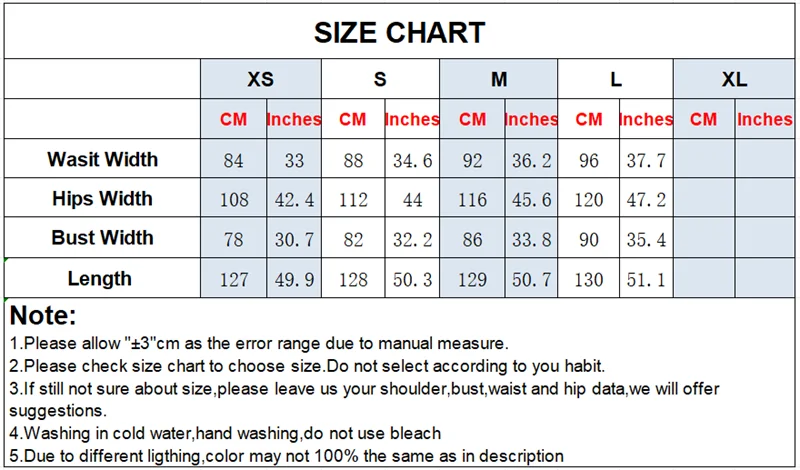 SIZE CHART

| | XS | | S | | M | | L | | XL | |
|---|---|---|---|---|---|---|---|---|---|---|
| | CM | Inches | CM | Inches | CM | Inches | CM | Inches | CM | Inches |
| Wasit Width | 84 | 33 | 88 | 34.6 | 92 | 36.2 | 96 | 37.7 | | |
| Hips Width | 108 | 42.4 | 112 | 44 | 116 | 45.6 | 120 | 47.2 | | |
| Bust Width | 78 | 30.7 | 82 | 32.2 | 86 | 33.8 | 90 | 35.4 | | |
| Length | 127 | 49.9 | 128 | 50.3 | 129 | 50.7 | 130 | 51.1 | | |

Note:
1.Please allow "±3"cm as the error range due to manual measure.
2.Please check size chart to choose size.Do not select according to you habit.
3.If still not sure about size,please leave us your shoulder,bust,waist and hip data,we will offer suggestions.
4.Washing in cold water,hand washing,do not use bleach
5.Due to different ligthing,color may not 100% the same as in description